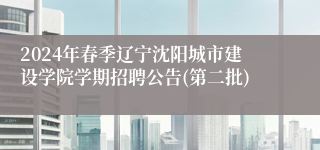 2024年春季辽宁沈阳城市建设学院学期招聘公告(第二批)